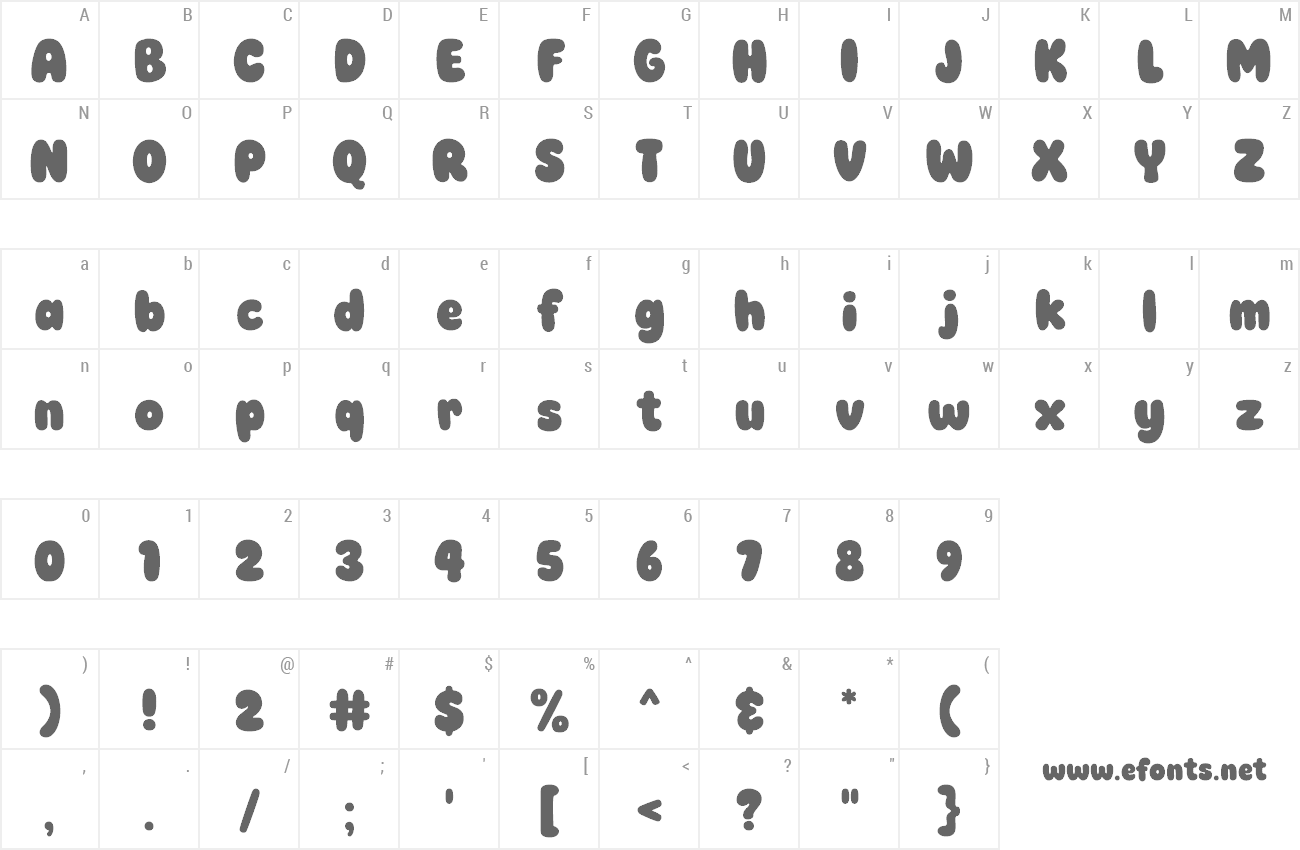 | A | B | C | D | E | F | G | H | I | J | K | L | M |
|---|---|---|---|---|---|---|---|---|---|---|---|---|
| A | B | C | D | E | F | G | H | I | J | K | L | M |
| N | O | P | Q | R | S | T | U | V | W | X | Y | Z |
| N | O | P | Q | R | S | T | U | V | W | X | Y | Z |

| a | b | c | d | e | f | g | h | i | j | k | l | m |
|---|---|---|---|---|---|---|---|---|---|---|---|---|
| a | b | c | d | e | f | g | h | i | j | k | l | m |
| n | o | p | q | r | s | t | u | v | w | x | y | z |
| n | o | p | q | r | s | t | u | v | w | x | y | z |

| 0 | 1 | 2 | 3 | 4 | 5 | 6 | 7 | 8 | 9 |
|---|---|---|---|---|---|---|---|---|---|
| 0 | 1 | 2 | 3 | 4 | 5 | 6 | 7 | 8 | 9 |

| ) | ! | @ | # | $ | % | ^ | & | * | ( |
|---|---|---|---|---|---|---|---|---|---|
| ) | ! | 2 | # | $ | % | ^ | & | * | ( |
| , | . | / | ; | ' | [ | < | ? | " | } |
| , | . | / | ; | ' | [ | < | ? | " | } |

www.efonts.net